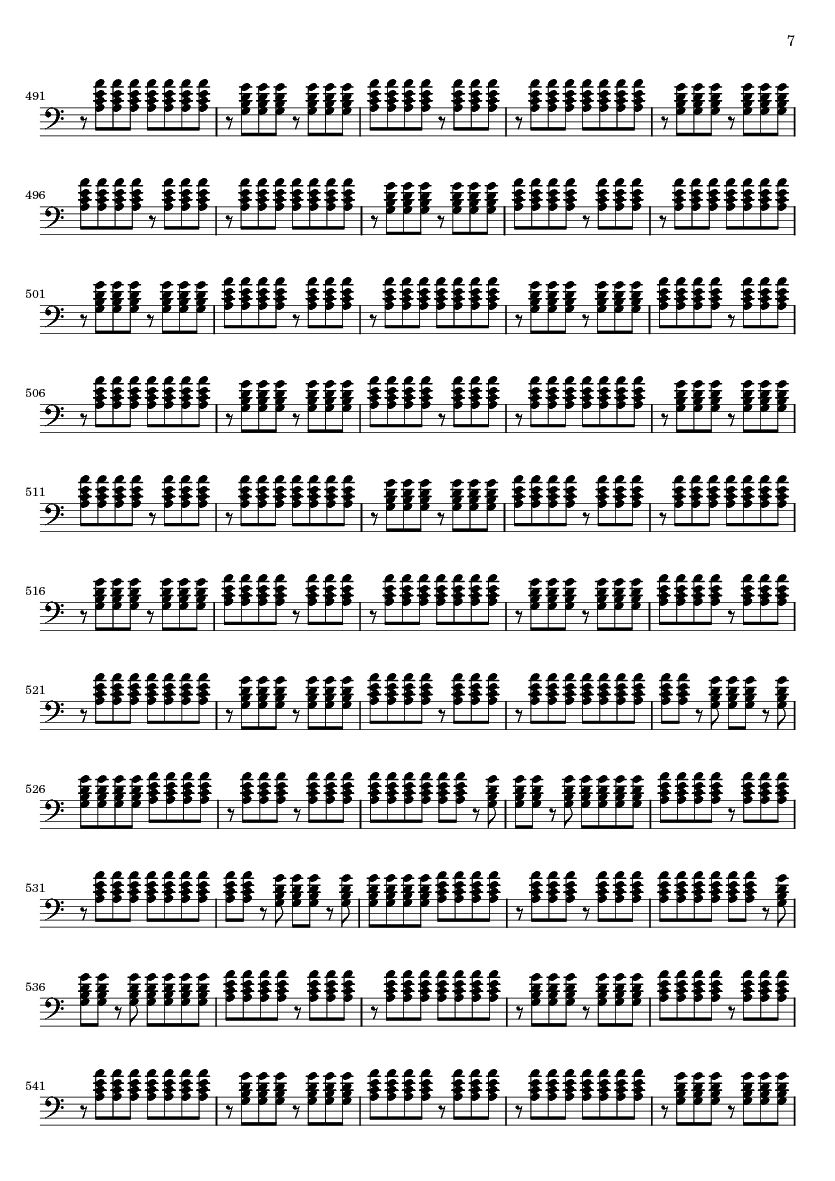 7

491

496

501

506

511

516

521

526

531

536

541